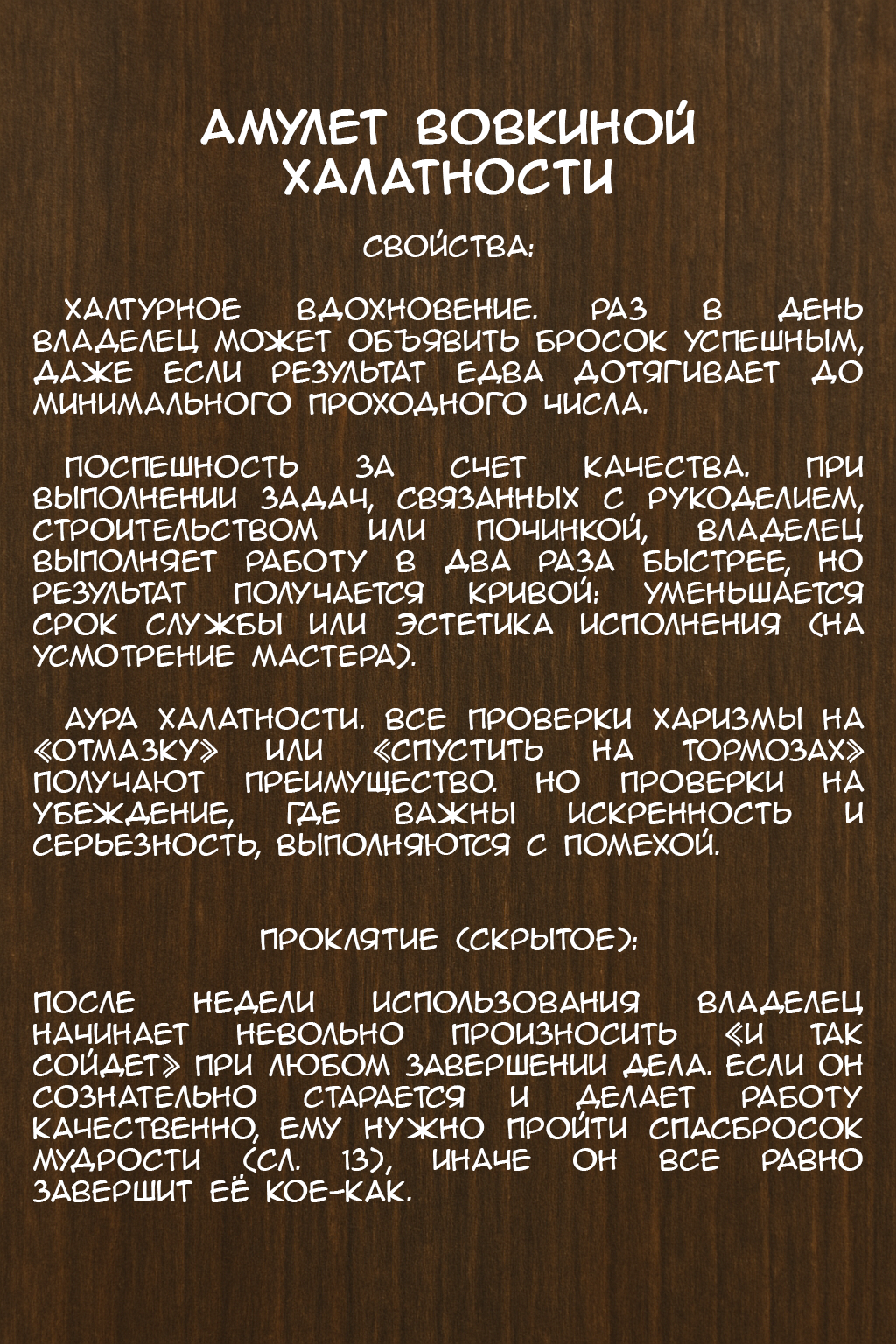 АМУЛЕТ ВОВКИНОЙ ХАЛАТНОСТИ

СВОЙСТВА:

ХАЛТУРНОЕ ВДОХНОВЕНИЕ. РАЗ В ДЕНЬ ВЛАДЕЛЕЦ МОЖЕТ ОБЪЯВИТЬ БРОСОК УСПЕШНЫМ, ДАЖЕ ЕСЛИ РЕЗУЛЬТАТ ЕДВА ДОТЯГИВАЕТ ДО МИНИМАЛЬНОГО ПРОХОДНОГО ЧИСЛА.

ПОСПЕШНОСТЬ ЗА СЧЕТ КАЧЕСТВА. ПРИ ВЫПОЛНЕНИИ ЗАДАЧ, СВЯЗАННЫХ С РУКОДЕЛИЕМ, СТРОИТЕЛЬСТВОМ ИЛИ ПОЧИНКОЙ, ВЛАДЕЛЕЦ ВЫПОЛНЯЕТ РАБОТУ В ДВА РАЗА БЫСТРЕЕ, НО РЕЗУЛЬТАТ ПОЛУЧАЕТСЯ КРИВОЙ: УМЕНЬШАЕТСЯ СРОК СЛУЖБЫ ИЛИ ЭСТЕТИКА ИСПОЛНЕНИЯ (НА УСМОТРЕНИЕ МАСТЕРА).

АУРА ХАЛАТНОСТИ. ВСЕ ПРОВЕРКИ ХАРИЗМЫ НА «ОТМАЗКУ» ИЛИ «СПУСТИТЬ НА ТОРМОЗАХ» ПОЛУЧАЮТ ПРЕИМУЩЕСТВО. НО ПРОВЕРКИ НА УБЕЖДЕНИЕ, ГДЕ ВАЖНЫ ИСКРЕННОСТЬ И СЕРЬЕЗНОСТЬ, ВЫПОЛНЯЮТСЯ С ПОМЕХОЙ.

ПРОКЛЯТИЕ (СКРЫТОЕ):

ПОСЛЕ НЕДЕЛИ ИСПОЛЬЗОВАНИЯ ВЛАДЕЛЕЦ НАЧИНАЕТ НЕВОЛЬНО ПРОИЗНОСИТЬ «И ТАК СОЙДЕТ» ПРИ ЛЮБОМ ЗАВЕРШЕНИИ ДЕЛА. ЕСЛИ ОН СОЗНАТЕЛЬНО СТАРАЕТСЯ И ДЕЛАЕТ РАБОТУ КАЧЕСТВЕННО, ЕМУ НУЖНО ПРОЙТИ СПАСБРОСОК МУДРОСТИ (СЛ. 13), ИНАЧЕ ОН ВСЕ РАВНО ЗАВЕРШИТ ЕЁ КОЕ-КАК.